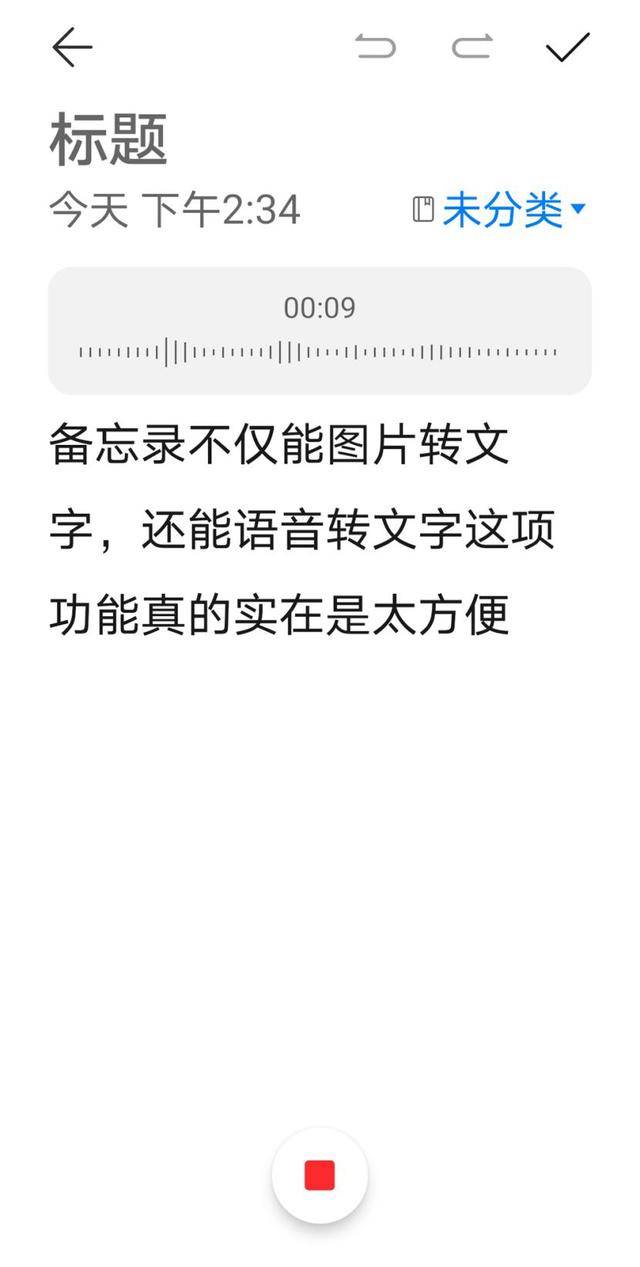 标题

今天 下午2:34 未分类

00:09

备忘录不仅能图片转文字，还能语音转文字这项功能真的实在是太方便